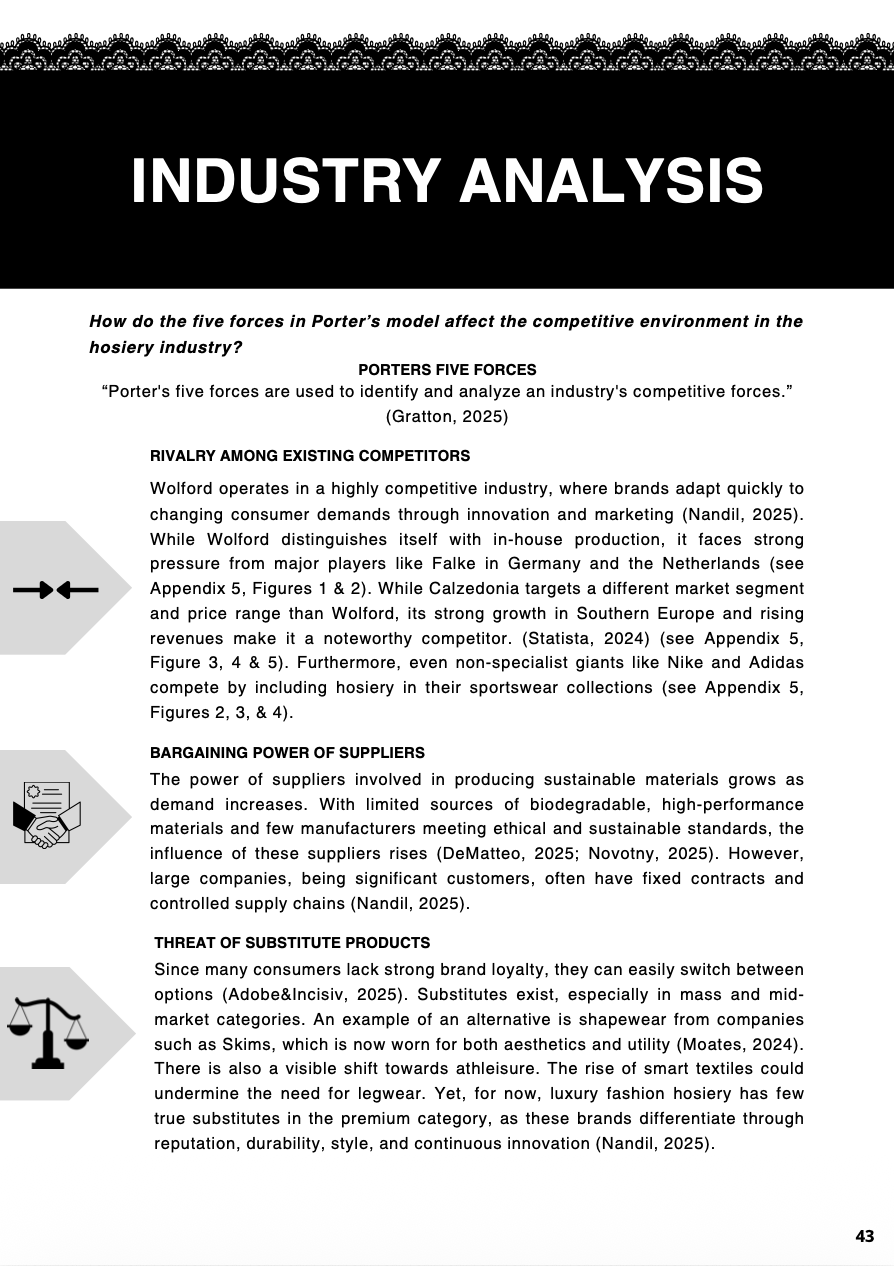 INDUSTRY ANALYSIS

How do the five forces in Porter's model affect the competitive environment in the hosiery industry?

PORTERS FIVE FORCES

"Porter's five forces are used to identify and analyze an industry's competitive forces." (Gratton, 2025)

RIVALRY AMONG EXISTING COMPETITORS

Wolford operates in a highly competitive industry, where brands adapt quickly to changing consumer demands through innovation and marketing (Nandil, 2025). While Wolford distinguishes itself with in-house production, it faces strong pressure from major players like Falke in Germany and the Netherlands (see Appendix 5, Figures 1 & 2). While Calzedonia targets a different market segment and price range than Wolford, its strong growth in Southern Europe and rising revenues make it a noteworthy competitor. (Statista, 2024) (see Appendix 5, Figure 3, 4 & 5). Furthermore, even non-specialist giants like Nike and Adidas compete by including hosiery in their sportswear collections (see Appendix 5, Figures 2, 3, & 4).

BARGAINING POWER OF SUPPLIERS

The power of suppliers involved in producing sustainable materials grows as demand increases. With limited sources of biodegradable, high-performance materials and few manufacturers meeting ethical and sustainable standards, the influence of these suppliers rises (DeMatteo, 2025; Novotny, 2025). However, large companies, being significant customers, often have fixed contracts and controlled supply chains (Nandil, 2025).

THREAT OF SUBSTITUTE PRODUCTS

Since many consumers lack strong brand loyalty, they can easily switch between options (Adobe&Incisiv, 2025). Substitutes exist, especially in mass and mid-market categories. An example of an alternative is shapewear from companies such as Skims, which is now worn for both aesthetics and utility (Moates, 2024). There is also a visible shift towards athleisure. The rise of smart textiles could undermine the need for legwear. Yet, for now, luxury fashion hosiery has few true substitutes in the premium category, as these brands differentiate through reputation, durability, style, and continuous innovation (Nandil, 2025).

43